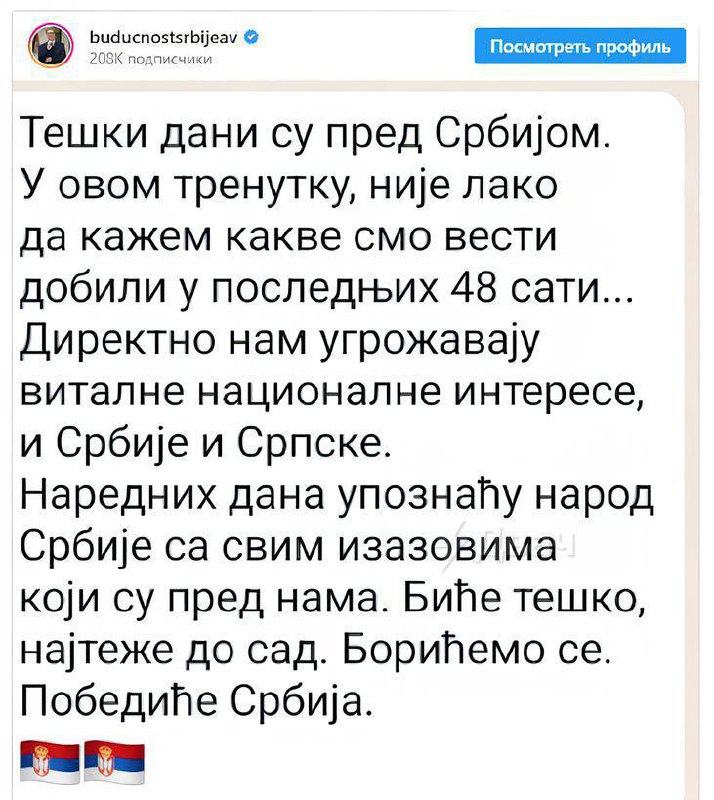 buducnostsrbijeav
208K подписчики

Посмотреть профиль

Тешки дани су пред Србијом. У овом тренутку, није лако да кажем какве смо вести добили у последњих 48 сати... Директно нам угрожавају виталне националне интересе, и Србије и Српске.
Наредних дана упознаћу народ Србије са свим изазовима који су пред нама. Биће тешко, најтеже до сад. Борићемо се. Победиће Србија.